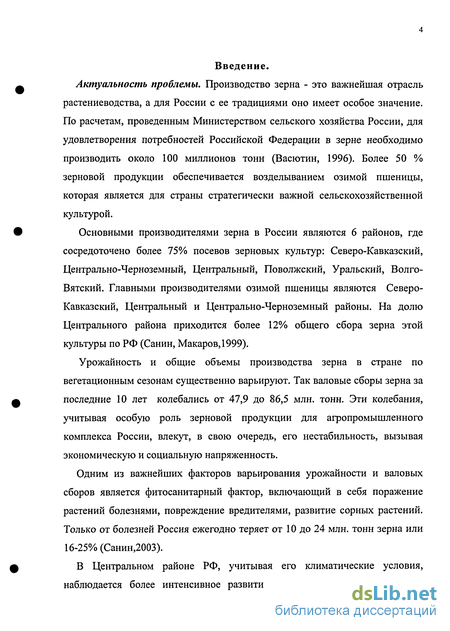 4

Введение.

Актуальность проблемы. Производство зерна - это важнейшая отрасль растениеводства, а для России с ее традициями оно имеет особое значение. По расчетам, проведенным Министерством сельского хозяйства России, для удовлетворения потребностей Российской Федерации в зерне необходимо производить около 100 миллионов тонн (Васютин, 1996). Более 50 % зерновой продукции обеспечивается возделыванием озимой пшеницы, которая является для страны стратегически важной сельскохозяйственной культурой.

Основными производителями зерна в России являются 6 районов, где сосредоточено более 75% посевов зерновых культур: Северо-Кавказский, Центрально-Черноземный, Центральный, Поволжский, Уральский, Волго-Вятский. Главными производителями озимой пшеницы являются Северо-Кавказский, Центральный и Центрально-Черноземный районы. На долю Центрального района приходится более 12% общего сбора зерна этой культуры по РФ (Санин, Макаров,1999).

Урожайность и общие объемы производства зерна в стране по вегетационным сезонам существенно варьируют. Так валовые сборы зерна за последние 10 лет колебались от 47,9 до 86,5 млн. тонн. Эти колебания, учитывая особую роль зерновой продукции для агропромышленного комплекса России, влекут, в свою очередь, его нестабильность, вызывая экономическую и социальную напряженность.

Одним из важнейших факторов варьирования урожайности и валовых сборов является фитосанитарный фактор, включающий в себя поражение растений болезнями, повреждение вредителями, развитие сорных растений. Только от болезней Россия ежегодно теряет от 10 до 24 млн. тонн зерна или 16-25% (Санин,2003).

В Центральном районе РФ, учитывая его климатические условия, наблюдается более интенсивное развити

dsLib.net
библиотека диссертаций